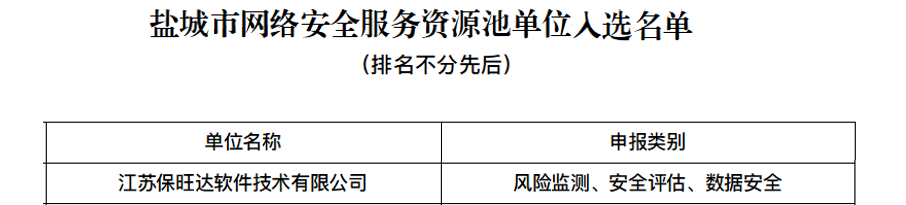 盐城市网络安全服务资源池单位入选名单

（排名不分先后）

| 单位名称 | 申报类别 |
|---|---|
| 江苏保旺达软件技术有限公司 | 风险监测、安全评估、数据安全 |